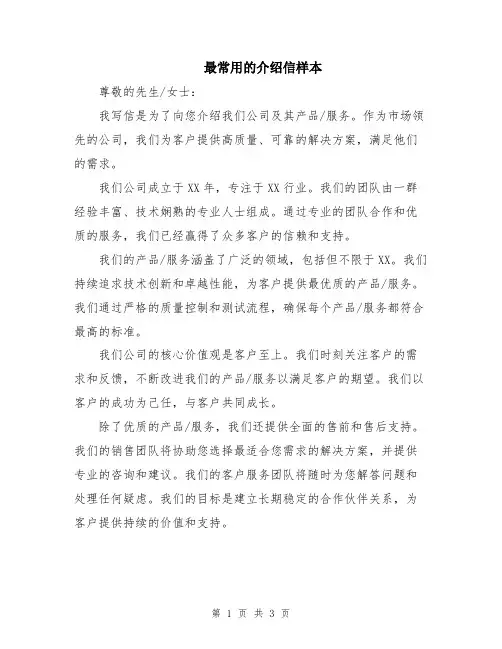 最常用的介绍信样本

尊敬的先生/女士：

我写信是为了向您介绍我们公司及其产品/服务。作为市场领先的公司，我们为客户提供高质量、可靠的解决方案，满足他们的需求。

我们公司成立于XX年，专注于XX行业。我们的团队由一群经验丰富、技术娴熟的专业人士组成。通过专业的团队合作和优质的服务，我们已经赢得了众多客户的信赖和支持。

我们的产品/服务涵盖了广泛的领域，包括但不限于XX。我们持续追求技术创新和卓越性能，为客户提供最优质的产品/服务。我们通过严格的质量控制和测试流程，确保每个产品/服务都符合最高的标准。

我们公司的核心价值观是客户至上。我们时刻关注客户的需求和反馈，不断改进我们的产品/服务以满足客户的期望。我们以客户的成功为己任，与客户共同成长。

除了优质的产品/服务，我们还提供全面的售前和售后支持。我们的销售团队将协助您选择最适合您需求的解决方案，并提供专业的咨询和建议。我们的客户服务团队将随时为您解答问题和处理任何疑虑。我们的目标是建立长期稳定的合作伙伴关系，为客户提供持续的价值和支持。

第 1 页 共 3 页